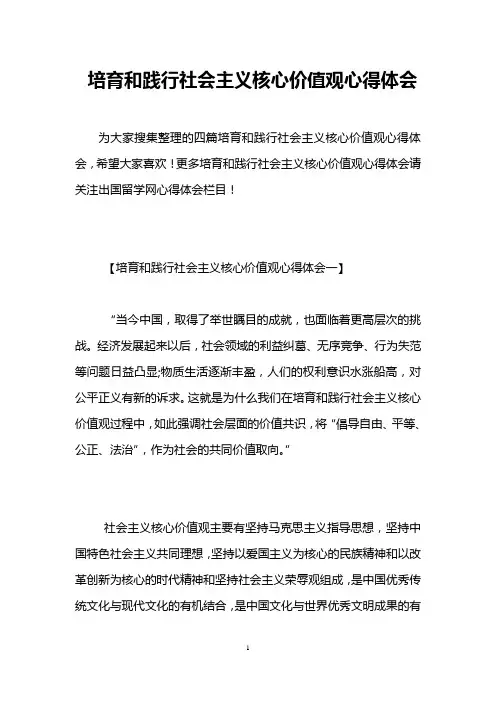 培育和践行社会主义核心价值观心得体会

为大家搜集整理的四篇培育和践行社会主义核心价值观心得体会，希望大家喜欢！更多培育和践行社会主义核心价值观心得体会请关注出国留学网心得体会栏目！

【培育和践行社会主义核心价值观心得体会一】

“当今中国，取得了举世瞩目的成就，也面临着更高层次的挑战。经济发展起来以后，社会领域的利益纠葛、无序竞争、行为失范等问题日益凸显;物质生活逐渐丰盈，人们的权利意识水涨船高，对公平正义有新的诉求。这就是为什么我们在培育和践行社会主义核心价值观过程中，如此强调社会层面的价值共识，将“倡导自由、平等、公正、法治”，作为社会的共同价值取向。”

社会主义核心价值观主要有坚持马克思主义指导思想，坚持中国特色社会主义共同理想，坚持以爱国主义为核心的民族精神和以改革创新为核心的时代精神和坚持社会主义荣辱观组成，是中国优秀传统文化与现代文化的有机结合，是中国文化与世界优秀文明成果的有

1